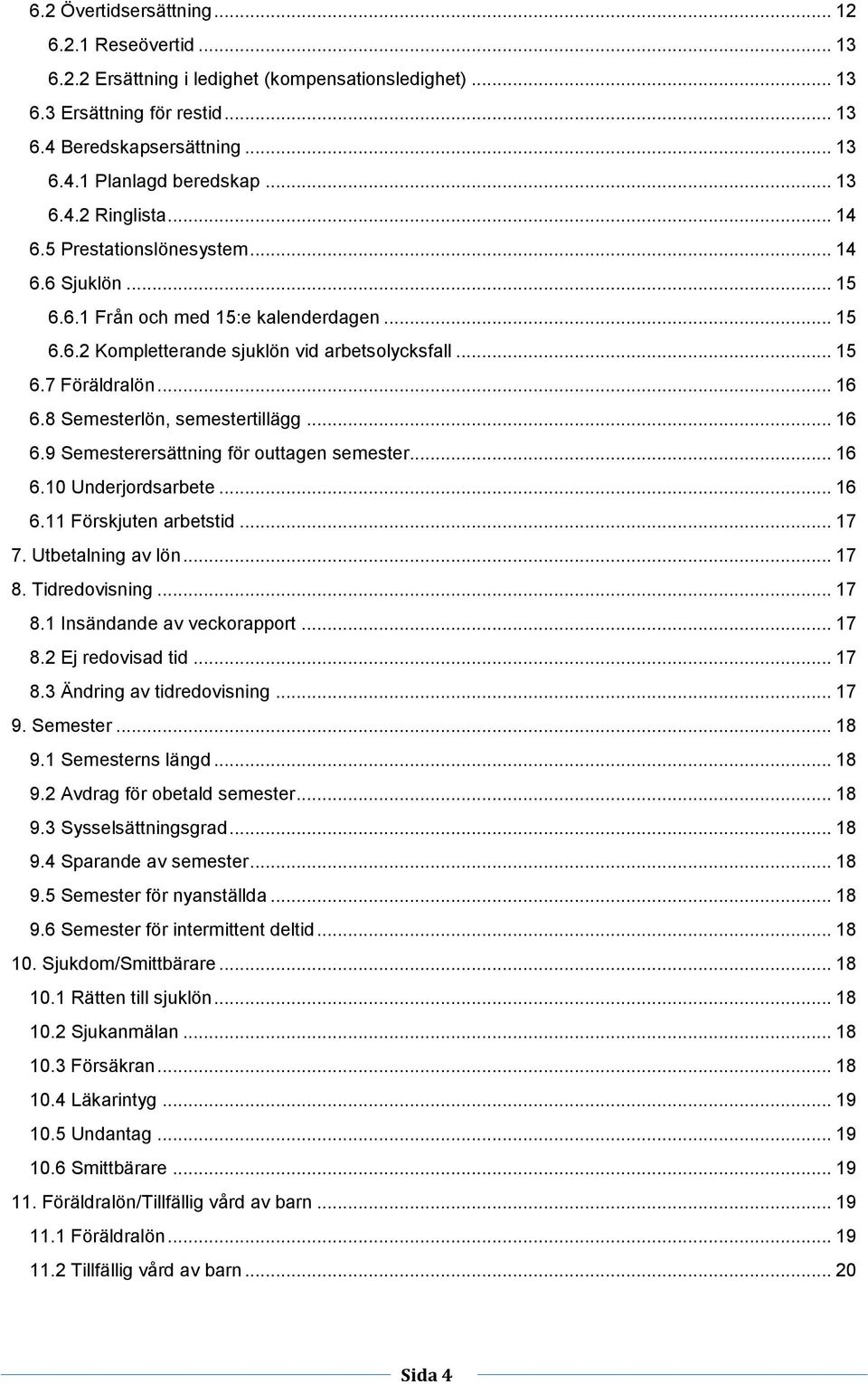 6.2 Övertidsersättning ... 12
6.2.1 Reseövertid ... 13
6.2.2 Ersättning i ledighet (kompensationsledighet) ... 13
6.3 Ersättning för restid ... 13
6.4 Beredskapsersättning ... 13
6.4.1 Planlagd beredskap ... 13
6.4.2 Ringlista ... 14
6.5 Prestationslönesystem ... 14
6.6 Sjuklön ... 15
6.6.1 Från och med 15:e kalenderdagen ... 15
6.6.2 Kompletterande sjuklön vid arbetsolycksfall ... 15
6.7 Föräldralön ... 16
6.8 Semesterlön, semestertillägg ... 16
6.9 Semesterersättning för outtagen semester ... 16
6.10 Underjordsarbete ... 16
6.11 Förskjuten arbetstid ... 17
7. Utbetalning av lön ... 17
8. Tidredovisning ... 17
8.1 Insändande av veckorapport ... 17
8.2 Ej redovisad tid ... 17
8.3 Ändring av tidredovisning ... 17
9. Semester ... 18
9.1 Semesterns längd ... 18
9.2 Avdrag för obetald semester ... 18
9.3 Sysselsättningsgrad ... 18
9.4 Sparande av semester ... 18
9.5 Semester för nyanställda ... 18
9.6 Semester för intermittent deltid ... 18
10. Sjukdom/Smittbärare ... 18
10.1 Rätten till sjuklön ... 18
10.2 Sjukanmälan ... 18
10.3 Försäkran ... 18
10.4 Läkarintyg ... 19
10.5 Undantag ... 19
10.6 Smittbärare ... 19
11. Föräldralön/Tillfällig vård av barn ... 19
11.1 Föräldralön ... 19
11.2 Tillfällig vård av barn ... 20

Sida 4